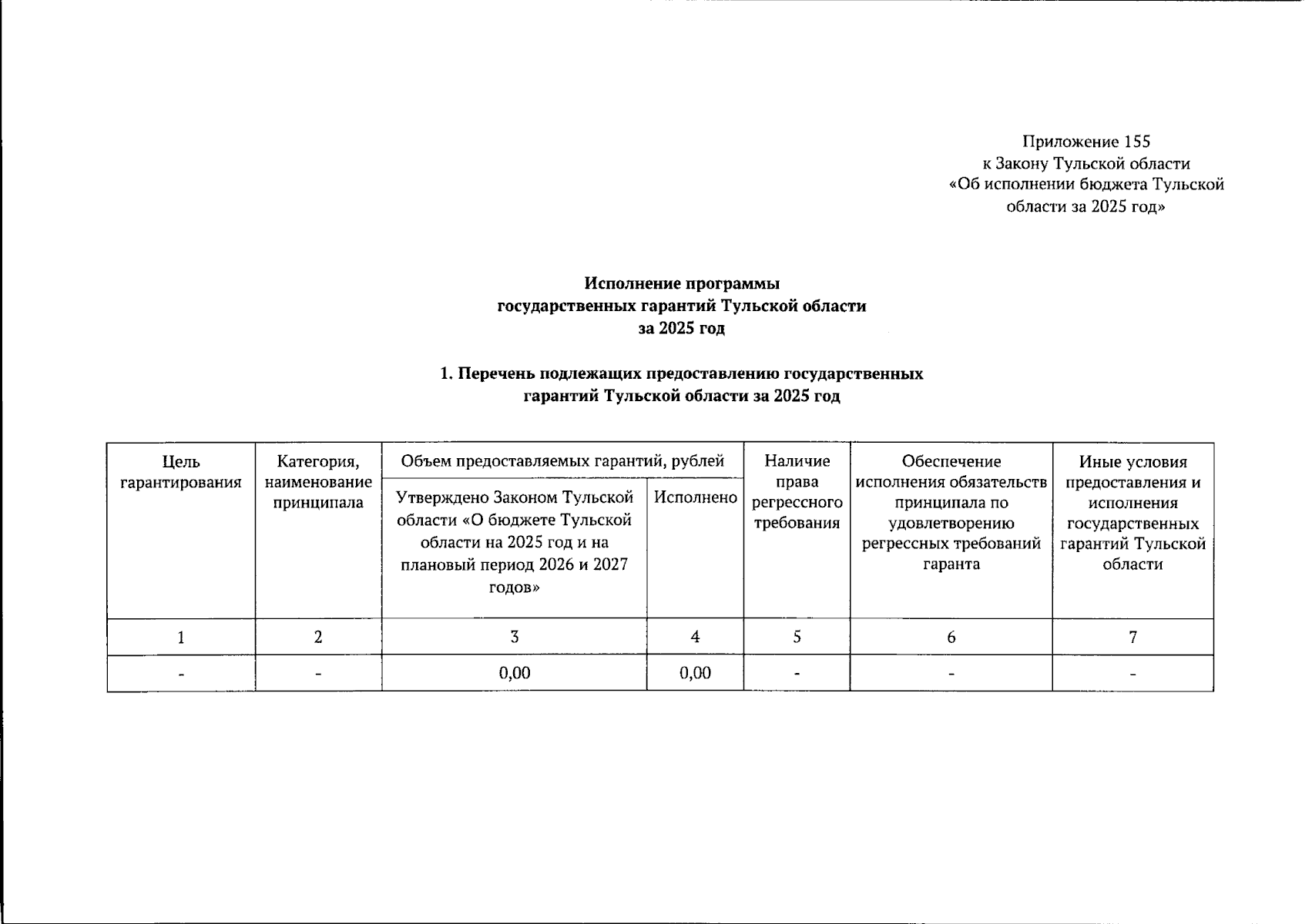 Приложение 155
к Закону Тульской области
«Об исполнении бюджета Тульской области за 2025 год»

Исполнение программы
государственных гарантий Тульской области
за 2025 год

1. Перечень подлежащих предоставлению государственных гарантий Тульской области за 2025 год

| Цель гарантирования | Категория, наименование принципала | Объем предоставляемых гарантий, рублей | | Наличие права регрессного требования | Обеспечение исполнения обязательств принципала по удовлетворению регрессных требований гаранта | Иные условия предоставления и исполнения государственных гарантий Тульской области |
|---|---|---|---|---|---|---|
| | | Утверждено Законом Тульской области «О бюджете Тульской области на 2025 год и на плановый период 2026 и 2027 годов» | Исполнено | | | |
| 1 | 2 | 3 | 4 | 5 | 6 | 7 |
| - | - | 0,00 | 0,00 | - | - | - |